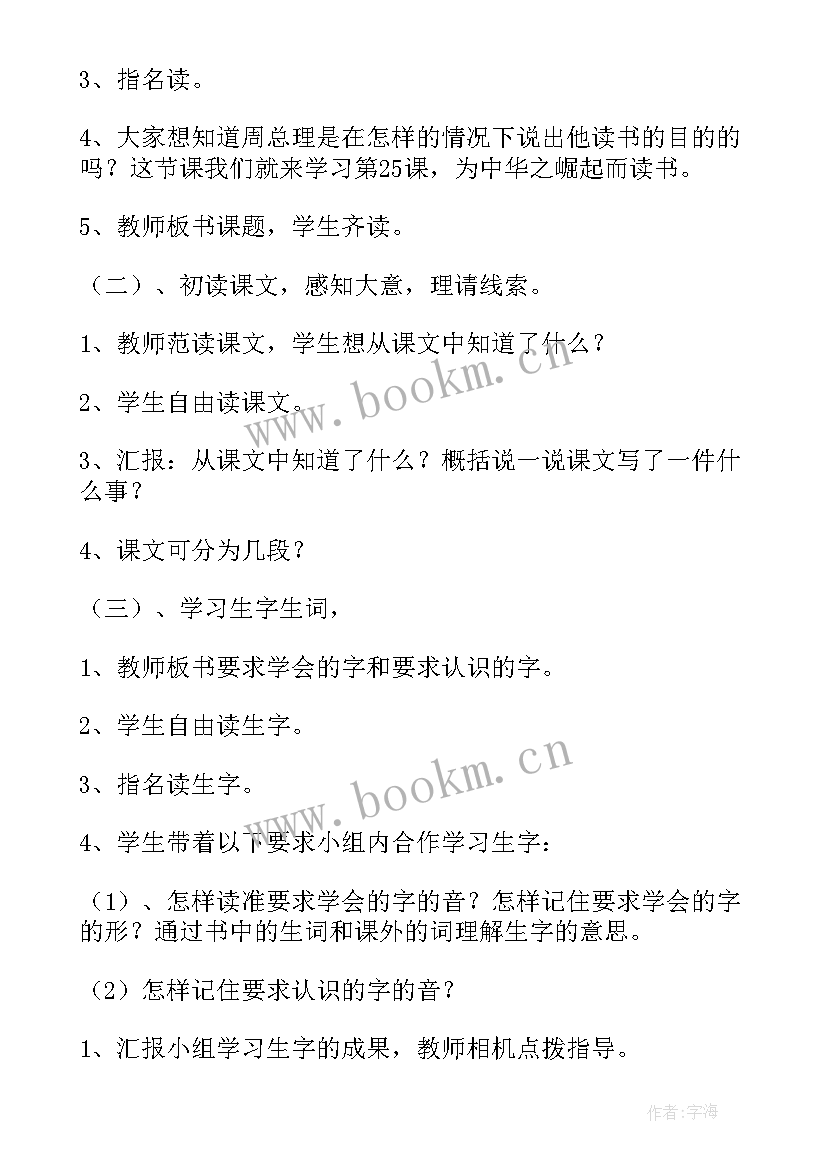 3、指名读。

4、大家想知道周总理是在怎样的情况下说出他读书的目的的吗？这节课我们就来学习第25课，为中华之崛起而读书。

5、教师板书课题，学生齐读。

（二）、初读课文，感知大意，理请线索。

1、教师范读课文，学生想从课文中知道了什么？

2、学生自由读课文。

3、汇报：从课文中知道了什么？概括说一说课文写了一件什么事？

4、课文可分为几段？

（三）、学习生字生词，

1、教师板书要求学会的字和要求认识的字。

2、学生自由读生字。

3、指名读生字。

4、学生带着以下要求小组内合作学习生字：

（1）、怎样读准要求学会的字的音？怎样记住要求学会的字的形？通过书中的生词和课外的词理解生字的意思。

（2）怎样记住要求认识的字的音？

1、汇报小组学习生字的成果，教师相机点拨指导。

www.bookm.cn

www.bookm.cn

作者：宇海